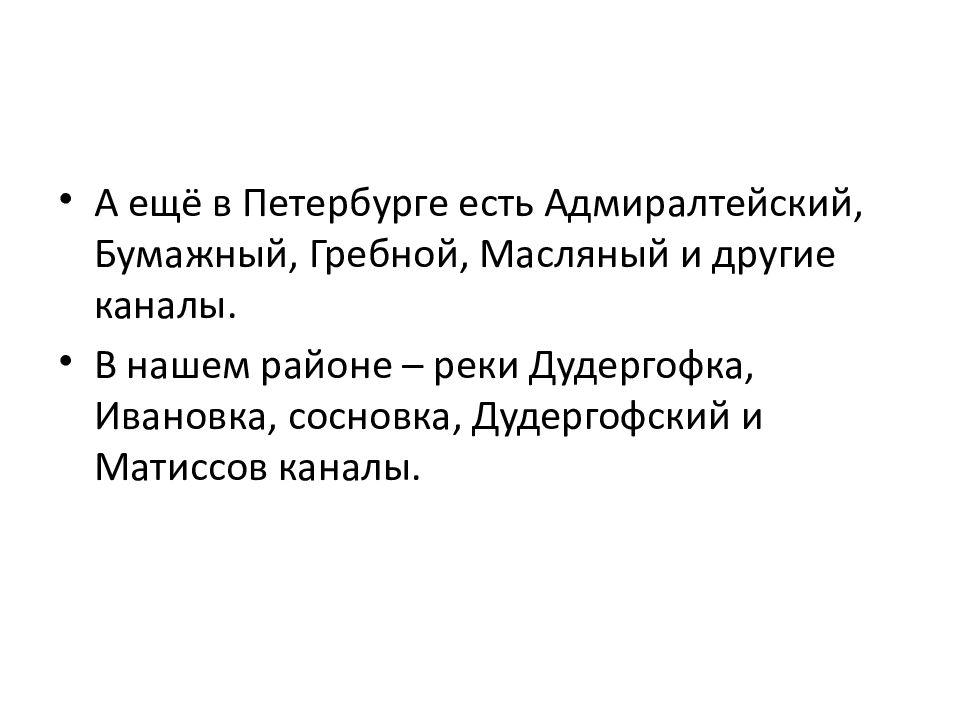 • А ещё в Петербурге есть Адмиралтейский, Бумажный, Гребной, Масляный и другие каналы.

• В нашем районе – реки Дудергофка, Ивановка, сосновка, Дудергофский и Матиссов каналы.